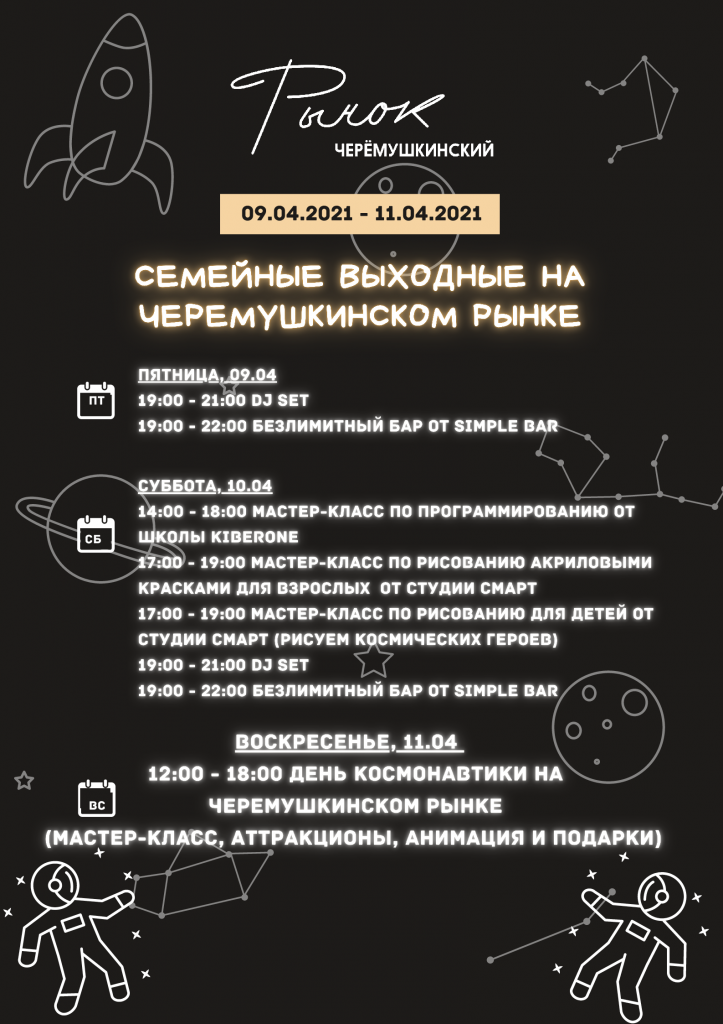 Рынок
ЧЕРЁМУШКИНСКИЙ

09.04.2021 - 11.04.2021

СЕМЕЙНЫЕ ВЫХОДНЫЕ НА ЧЕРЕМУШКИНСКОМ РЫНКЕ

ПТ
ПЯТНИЦА, 09.04
19:00 - 21:00 DJ SET
19:00 - 22:00 БЕЗЛИМИТНЫЙ БАР ОТ SIMPLE BAR

СБ
СУББОТА, 10.04
14:00 - 18:00 МАСТЕР-КЛАСС ПО ПРОГРАММИРОВАНИЮ ОТ ШКОЛЫ KIBERONE
17:00 - 19:00 МАСТЕР-КЛАСС ПО РИСОВАНИЮ АКРИЛОВЫМИ КРАСКАМИ ДЛЯ ВЗРОСЛЫХ ОТ СТУДИИ СМАРТ
17:00 - 19:00 МАСТЕР-КЛАСС ПО РИСОВАНИЮ ДЛЯ ДЕТЕЙ ОТ СТУДИИ СМАРТ (РИСУЕМ КОСМИЧЕСКИХ ГЕРОЕВ)
19:00 - 21:00 DJ SET
19:00 - 22:00 БЕЗЛИМИТНЫЙ БАР ОТ SIMPLE BAR

ВС
ВОСКРЕСЕНЬЕ, 11.04
12:00 - 18:00 ДЕНЬ КОСМОНАВТИКИ НА ЧЕРЕМУШКИНСКОМ РЫНКЕ
(МАСТЕР-КЛАСС, АТТРАКЦИОНЫ, АНИМАЦИЯ И ПОДАРКИ)